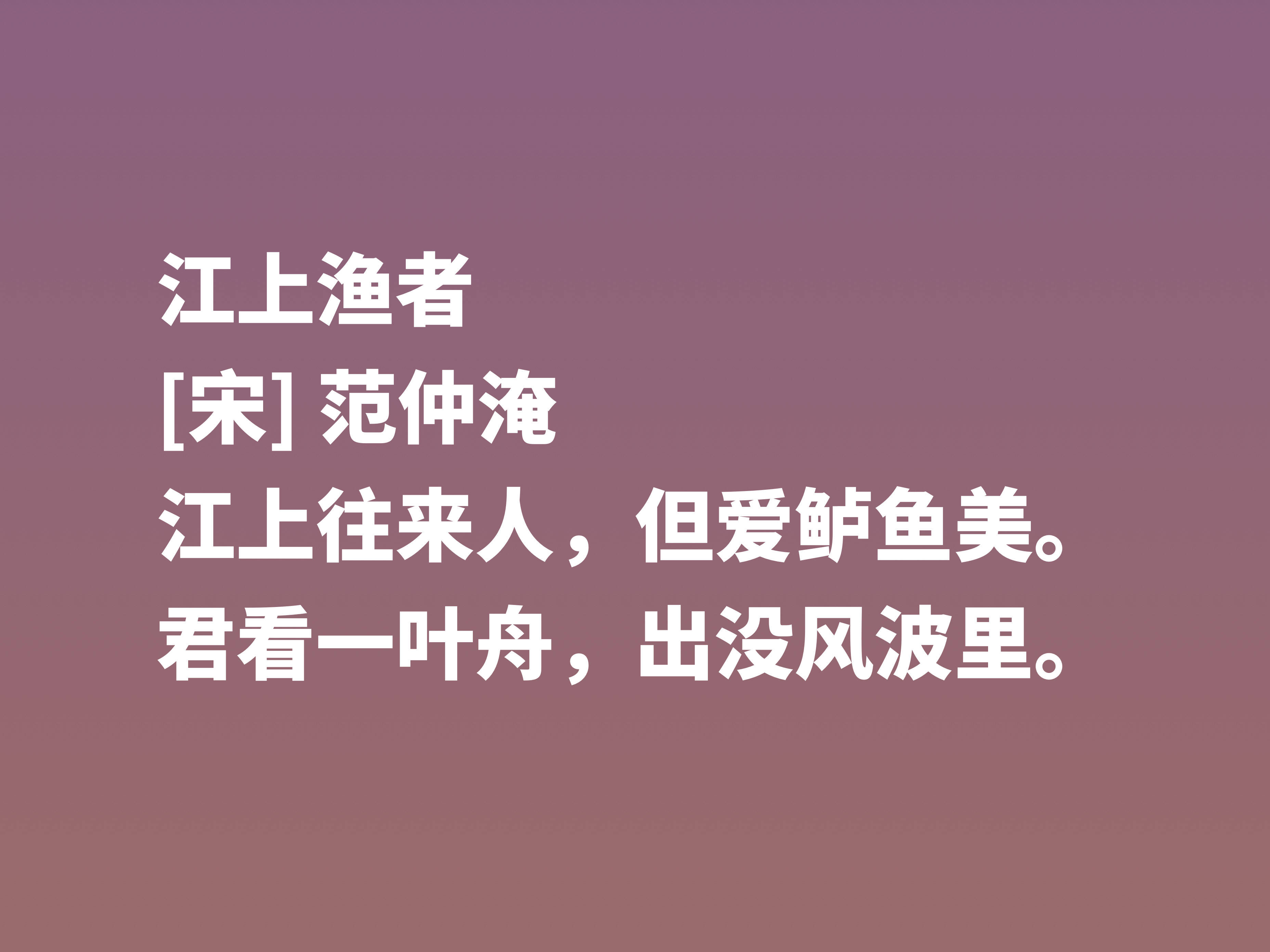 江上渔者
[宋] 范仲淹
江上往来人，但爱鲈鱼美。
君看一叶舟，出没风波里。